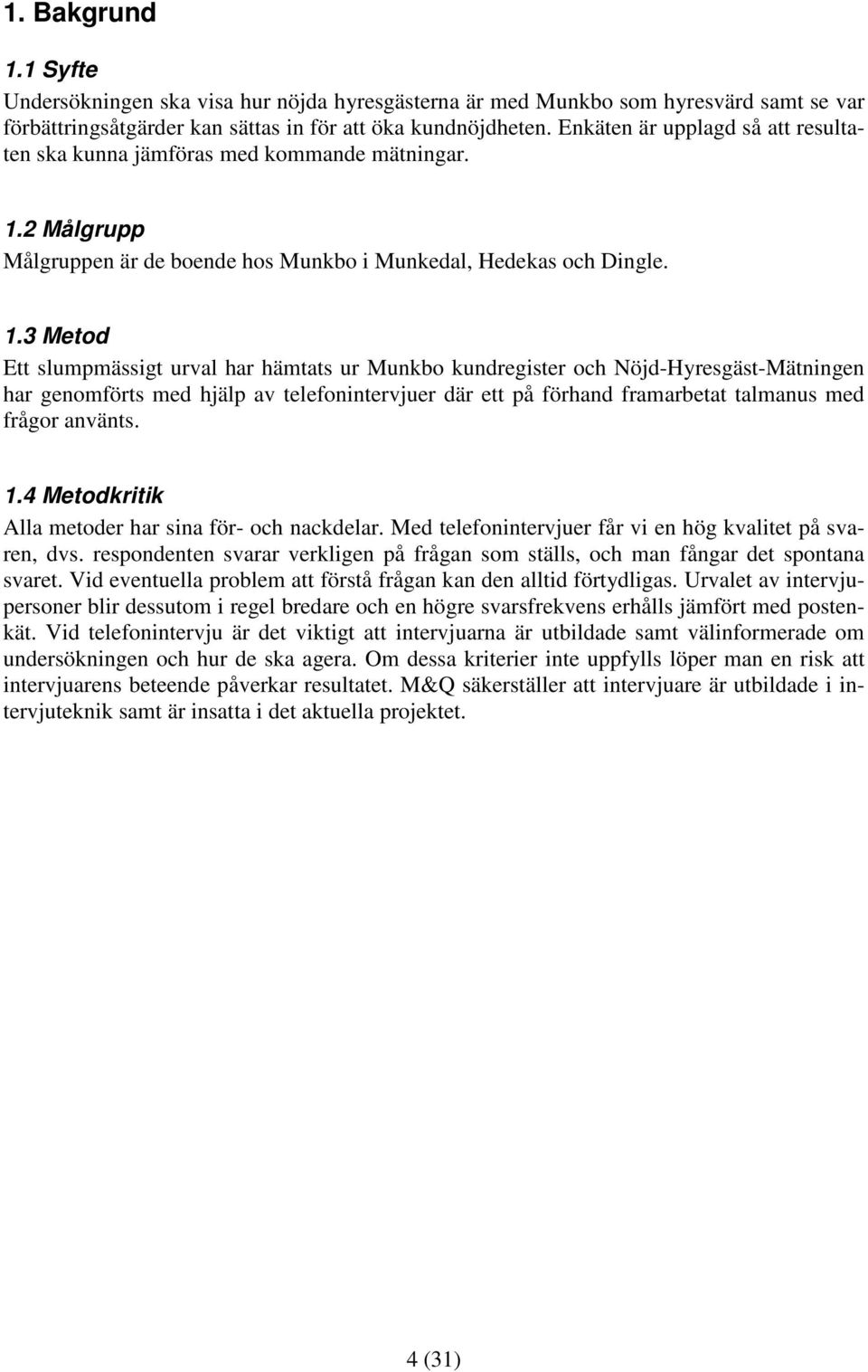 1. Bakgrund

1.1 Syfte

Undersökningen ska visa hur nöjda hyresgästerna är med Munkbo som hyresvärd samt se var förbättringsåtgärder kan sättas in för att öka kundnöjdheten. Enkäten är upplagd så att resultaten ska kunna jämföras med kommande mätningar.

1.2 Målgrupp

Målgruppen är de boende hos Munkbo i Munkedal, Hedekas och Dingle.

1.3 Metod

Ett slumpmässigt urval har hämtats ur Munkbo kundregister och Nöjd-Hyresgäst-Mätningen har genomförts med hjälp av telefonintervjuer där ett på förhand framarbetat talmanus med frågor använts.

1.4 Metodkritik

Alla metoder har sina för- och nackdelar. Med telefonintervjuer får vi en hög kvalitet på svaren, dvs. respondenten svarar verkligen på frågan som ställs, och man fångar det spontana svaret. Vid eventuella problem att förstå frågan kan den alltid förtydligas. Urvalet av intervjupersoner blir dessutom i regel bredare och en högre svarsfrekvens erhålls jämfört med postenkät. Vid telefonintervju är det viktigt att intervjuarna är utbildade samt välinformerade om undersökningen och hur de ska agera. Om dessa kriterier inte uppfylls löper man en risk att intervjuarens beteende påverkar resultatet. M&Q säkerställer att intervjuare är utbildade i intervjuteknik samt är insatta i det aktuella projektet.

4 (31)